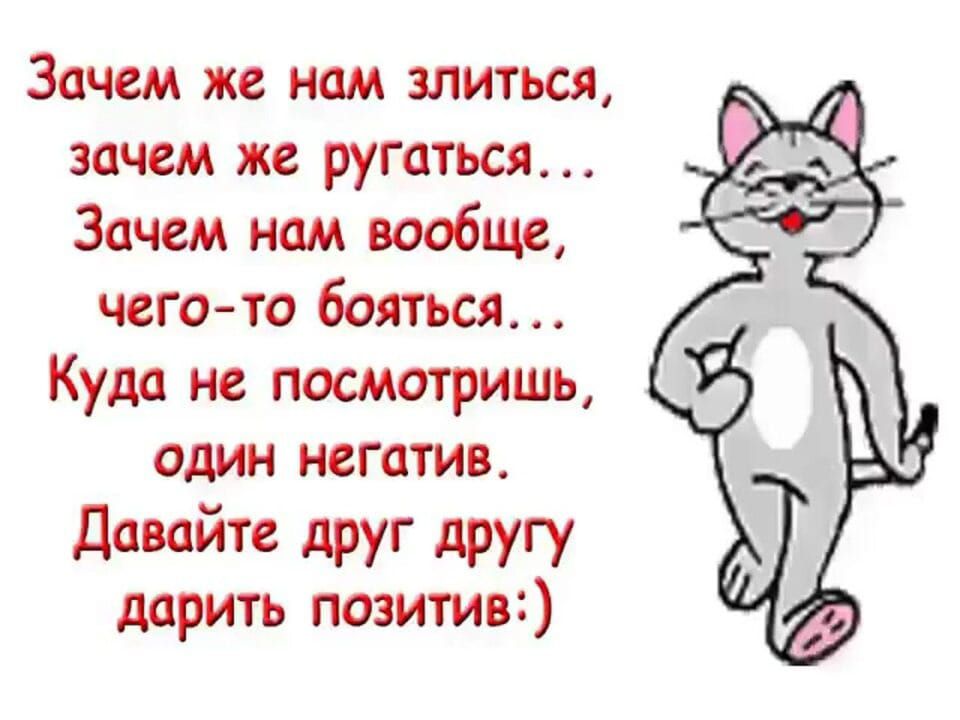 Зачем же нам злиться,
зачем же ругаться...
Зачем нам вообще,
чего-то бояться...
Куда не посмотришь,
один негатив.
Давайте друг другу
дарить позитив:)